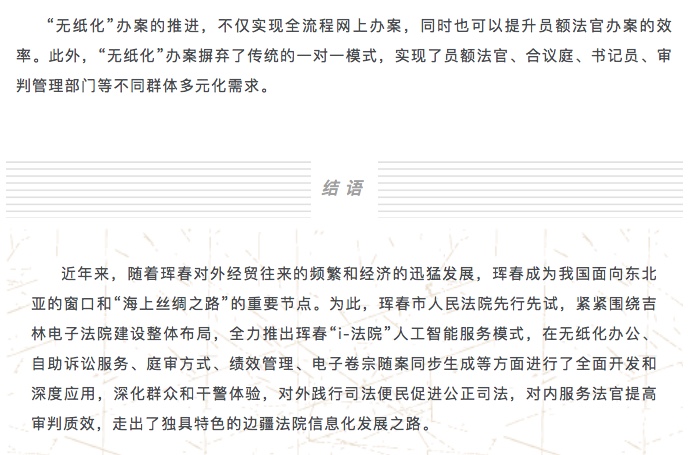 “无纸化”办案的推进，不仅实现全流程网上办案，同时也可以提升员额法官办案的效率。此外，“无纸化”办案摒弃了传统的一对一模式，实现了员额法官、合议庭、书记员、审判管理部门等不同群体多元化需求。

结语

近年来，随着珲春对外经贸往来的频繁和经济的迅猛发展，珲春成为我国面向东北亚的窗口和“海上丝绸之路”的重要节点。为此，珲春市人民法院先行先试，紧紧围绕吉林电子法院建设整体布局，全力推出珲春“i-法院”人工智能服务模式，在无纸化办公、自助诉讼服务、庭审方式、绩效管理、电子卷宗随案同步生成等方面进行了全面开发和深度应用，深化群众和干警体验，对外践行司法便民促进公正司法，对内服务法官提高审判质效，走出了独具特色的边疆法院信息化发展之路。